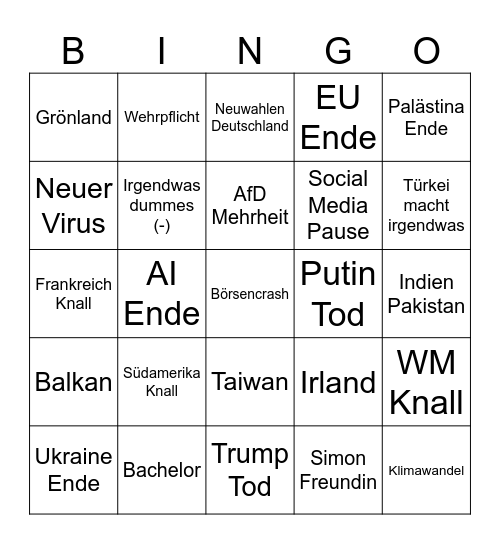 | B | I | N | G | O |
|---|---|---|---|---|
| Grönland | Wehrpflicht | Neuwahlen Deutschland | EU Ende | Palästina Ende |
| Neuer Virus | Irgendwas dummes (-) | AfD Mehrheit | Social Media Pause | Türkei macht irgendwas |
| Frankreich Knall | AI Ende | Börsencrash | Putin Tod | Indien Pakistan |
| Balkan | Südamerika Knall | Taiwan | Irland | WM Knall |
| Ukraine Ende | Bachelor | Trump Tod | Simon Freundin | Klimawandel |